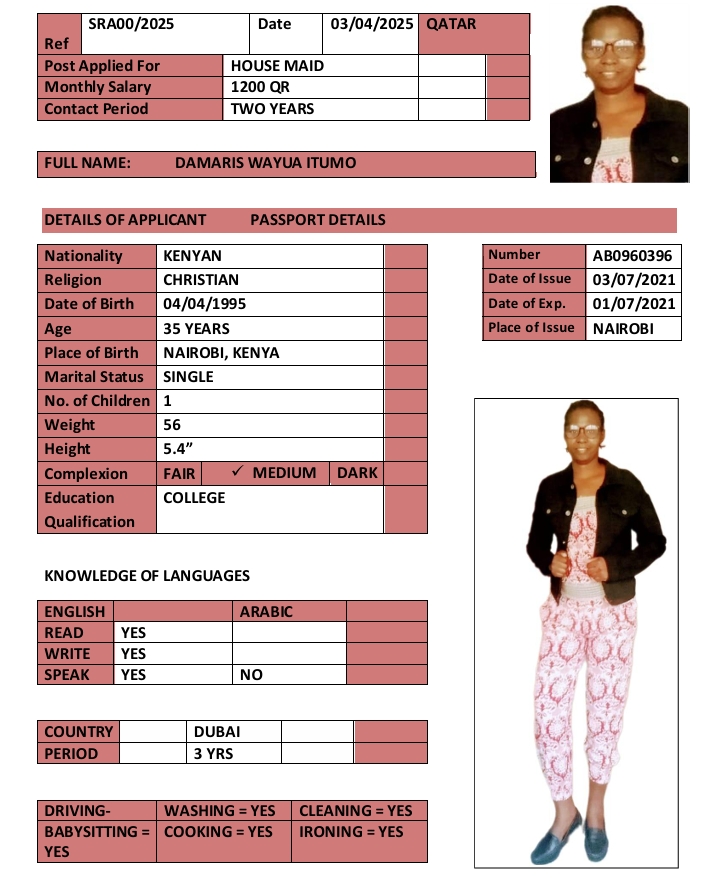 | Ref | SRA00/2025 | Date | 03/04/2025 | QATAR |
|---|---|---|---|---|

| Post Applied For | HOUSE MAID | | |
|---|---|---|---|
| Monthly Salary | 1200 QR | | |
| Contact Period | TWO YEARS | | |

FULL NAME: DAMARIS WAYUA ITUMO

DETAILS OF APPLICANT PASSPORT DETAILS

| Nationality | KENYAN | |
|---|---|---|
| Religion | CHRISTIAN | |
| Date of Birth | 04/04/1995 | |
| Age | 35 YEARS | |
| Place of Birth | NAIROBI, KENYA | |
| Marital Status | SINGLE | |
| No. of Children | 1 | |
| Weight | 56 | |
| Height | 5.4” | |
| Complexion | FAIR ✓ MEDIUM DARK | |
| Education Qualification | COLLEGE | |

| Number | AB0960396 |
|---|---|
| Date of Issue | 03/07/2021 |
| Date of Exp. | 01/07/2021 |
| Place of Issue | NAIROBI |

KNOWLEDGE OF LANGUAGES

| ENGLISH | | ARABIC | |
|---|---|---|---|
| READ | YES | | |
| WRITE | YES | | |
| SPEAK | YES | NO | |

| COUNTRY | | DUBAI | | |
|---|---|---|---|---|
| PERIOD | | 3 YRS | | |

| DRIVING- | WASHING = YES | CLEANING = YES |
|---|---|---|
| BABYSITTING = YES | COOKING = YES | IRONING = YES |